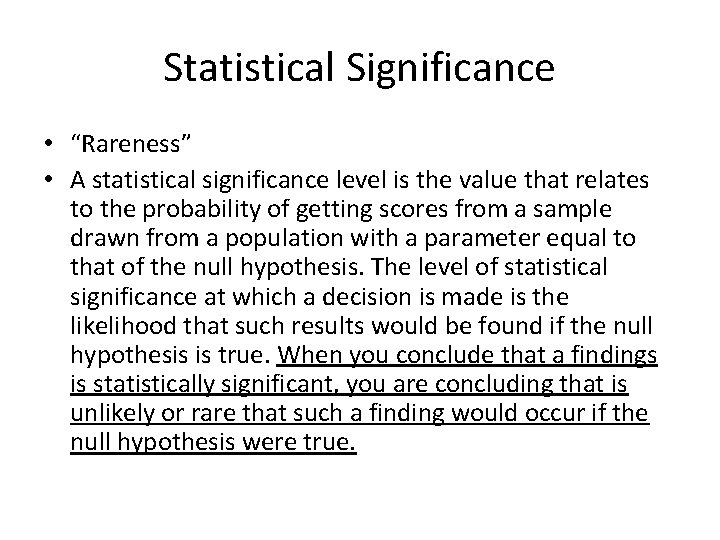 Statistical Significance

• "Rareness"
• A statistical significance level is the value that relates to the probability of getting scores from a sample drawn from a population with a parameter equal to that of the null hypothesis. The level of statistical significance at which a decision is made is the likelihood that such results would be found if the null hypothesis is true. When you conclude that a findings is statistically significant, you are concluding that is unlikely or rare that such a finding would occur if the null hypothesis were true.